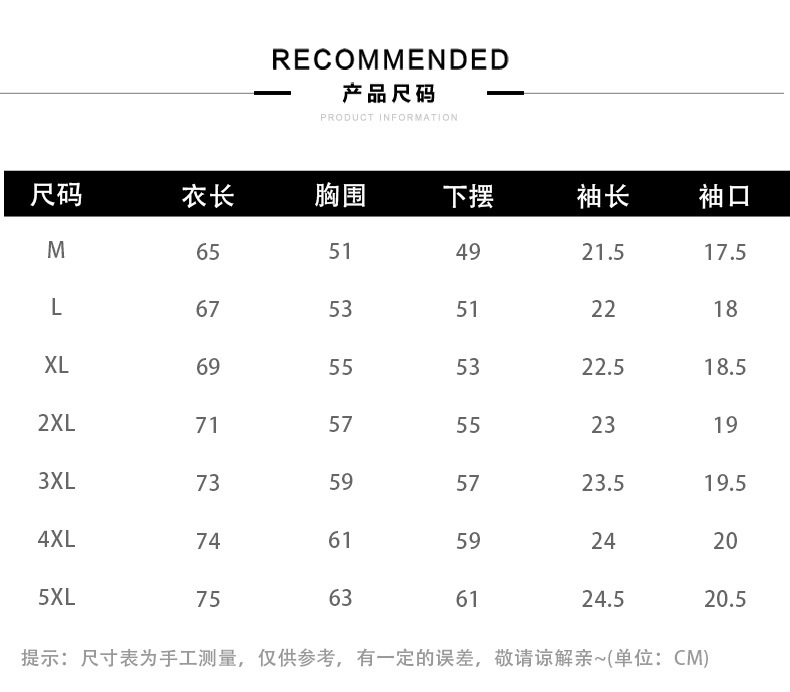 RECOMMENDED
产品尺码
PRODUCT INFORMATION

| 尺码 | 衣长 | 胸围 | 下摆 | 袖长 | 袖口 |
|---|---|---|---|---|---|
| M | 65 | 51 | 49 | 21.5 | 17.5 |
| L | 67 | 53 | 51 | 22 | 18 |
| XL | 69 | 55 | 53 | 22.5 | 18.5 |
| 2XL | 71 | 57 | 55 | 23 | 19 |
| 3XL | 73 | 59 | 57 | 23.5 | 19.5 |
| 4XL | 74 | 61 | 59 | 24 | 20 |
| 5XL | 75 | 63 | 61 | 24.5 | 20.5 |

提示：尺寸表为手工测量，仅供参考，有一定的误差，敬请谅解亲~(单位：CM)